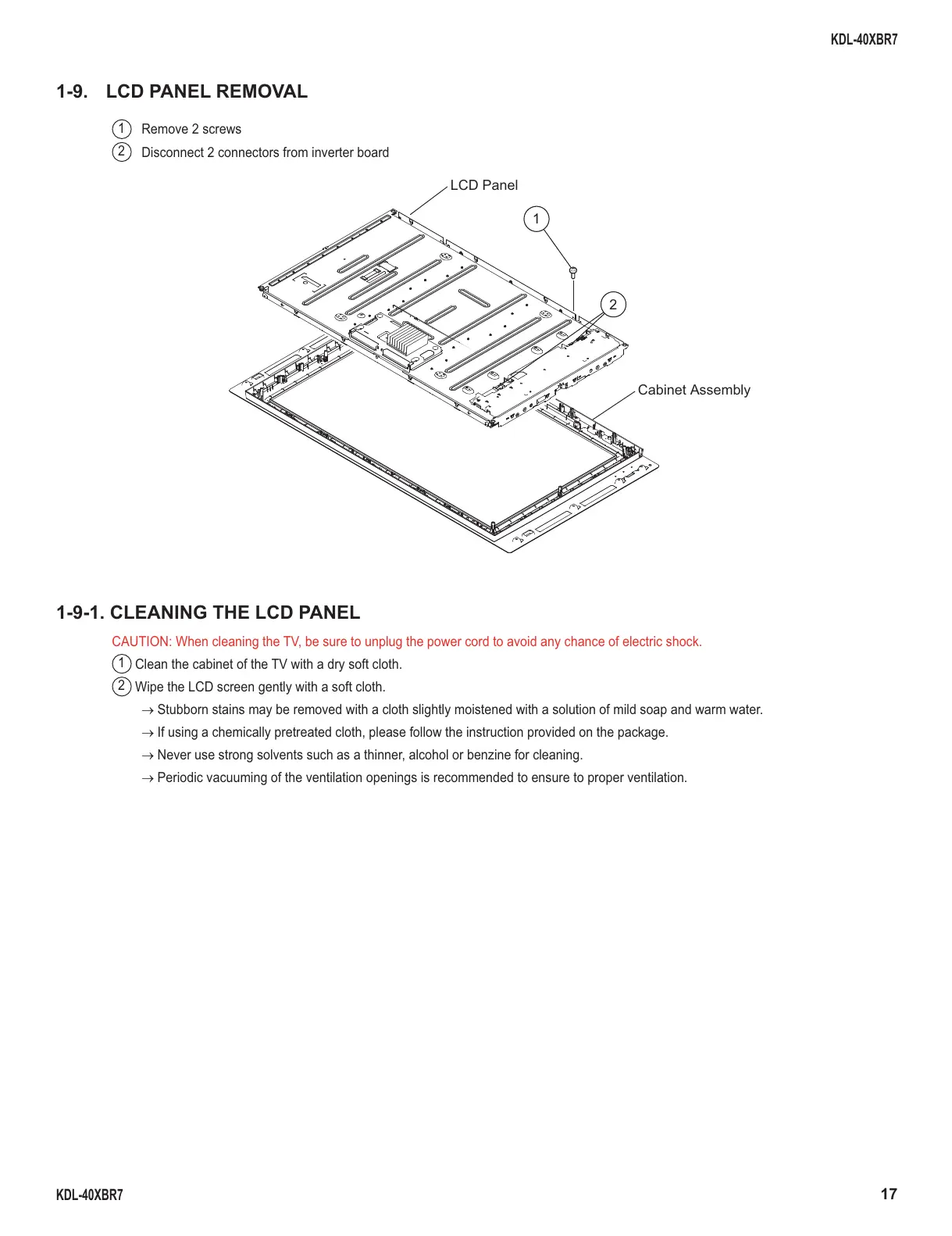 KDL-40XBR7

1-9. LCD PANEL REMOVAL

1 Remove 2 screws
2 Disconnect 2 connectors from inverter board

LCD Panel
1
2
Cabinet Assembly

1-9-1. CLEANING THE LCD PANEL

CAUTION: When cleaning the TV, be sure to unplug the power cord to avoid any chance of electric shock.
1 Clean the cabinet of the TV with a dry soft cloth.
2 Wipe the LCD screen gently with a soft cloth.
→ Stubborn stains may be removed with a cloth slightly moistened with a solution of mild soap and warm water.
→ If using a chemically pretreated cloth, please follow the instruction provided on the package.
→ Never use strong solvents such as a thinner, alcohol or benzine for cleaning.
→ Periodic vacuuming of the ventilation openings is recommended to ensure to proper ventilation.

KDL-40XBR7
17